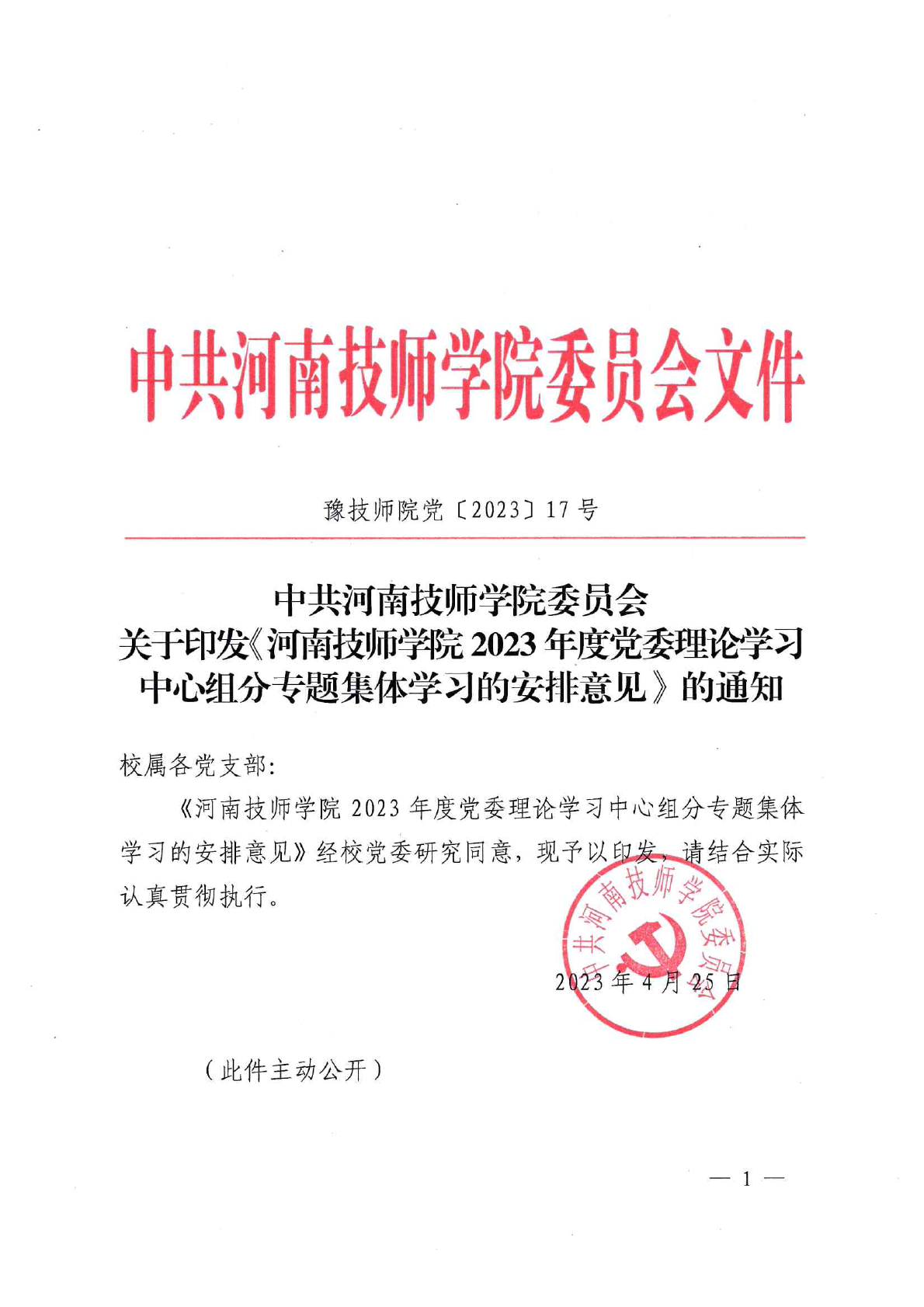 中共河南技师学院委员会文件

豫技师院党〔2023〕17号

中共河南技师学院委员会
关于印发《河南技师学院2023年度党委理论学习中心组分专题集体学习的安排意见》的通知

校属各党支部：

《河南技师学院2023年度党委理论学习中心组分专题集体学习的安排意见》经校党委研究同意，现予以印发，请结合实际认真贯彻执行。

中共河南技师学院委员会

2023年4月25日

（此件主动公开）

— 1 —